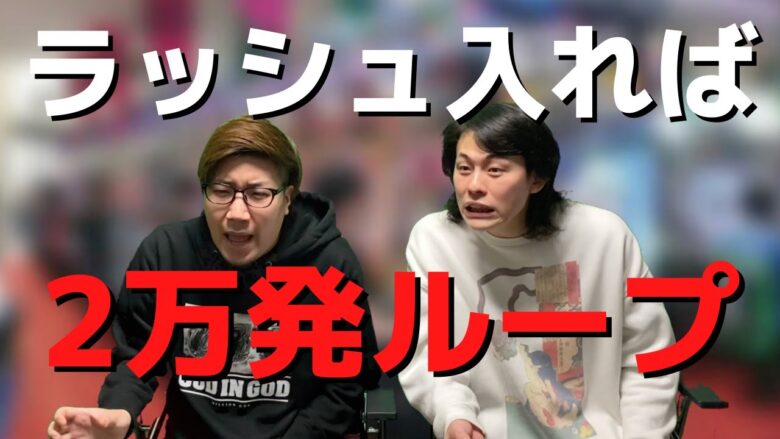 ラッシュ入れば

2万発ループ

GOD IN GOD